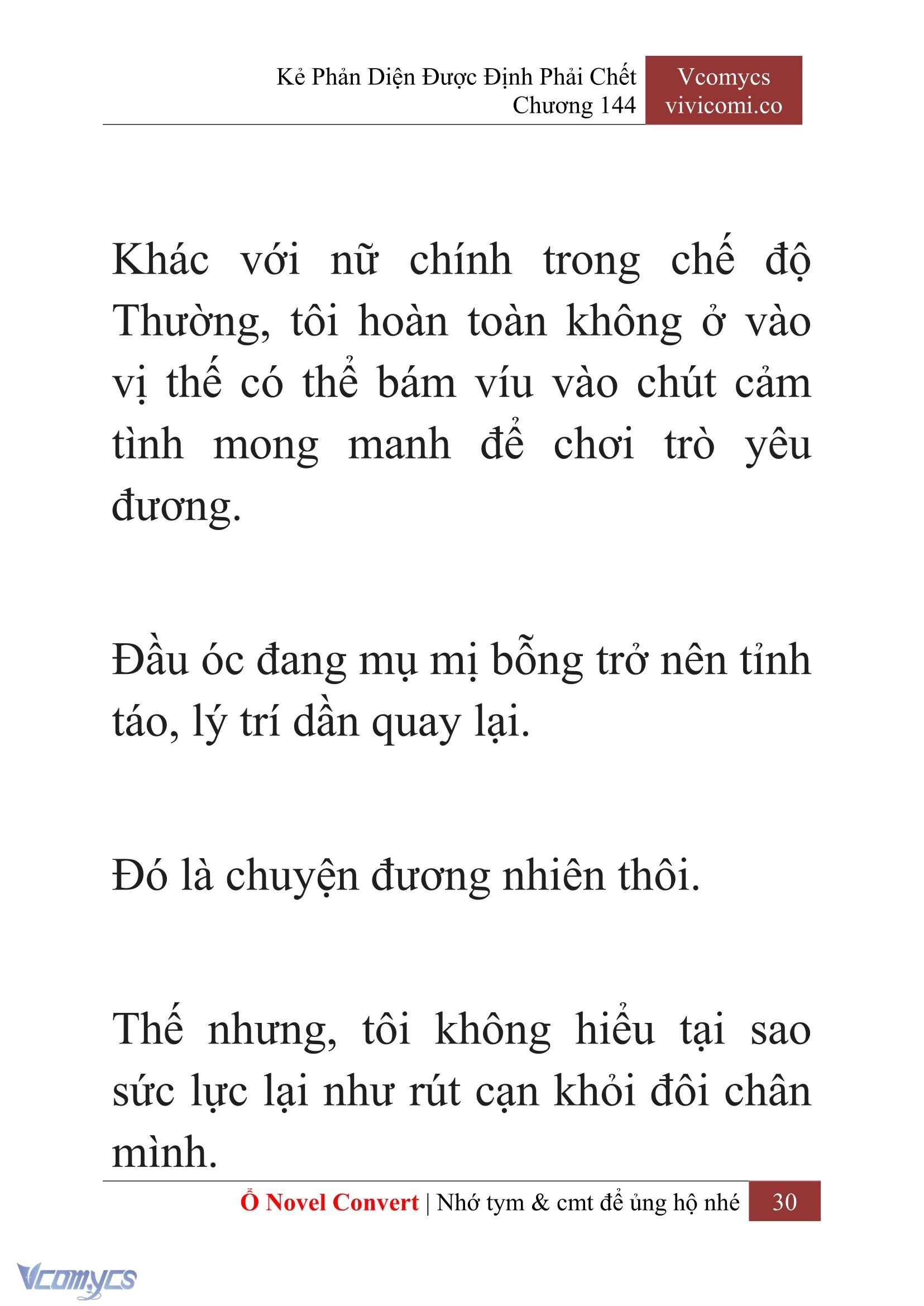 Kẻ Phản Diện Được Định Phải Chết
Chương 144

Vcomycs
vivicomi.co

Khác với nữ chính trong chế độ Thường, tôi hoàn toàn không ở vào vị thế có thể bám víu vào chút cảm tình mong manh để chơi trò yêu đương.

Đầu óc đang mụ mị bỗng trở nên tỉnh táo, lý trí dần quay lại.

Đó là chuyện đương nhiên thôi.

Thế nhưng, tôi không hiểu tại sao sức lực lại như rút cạn khỏi đôi chân mình.

Ổ Novel Convert | Nhớ tym & cmt để ủng hộ nhé 30

Vcomycs